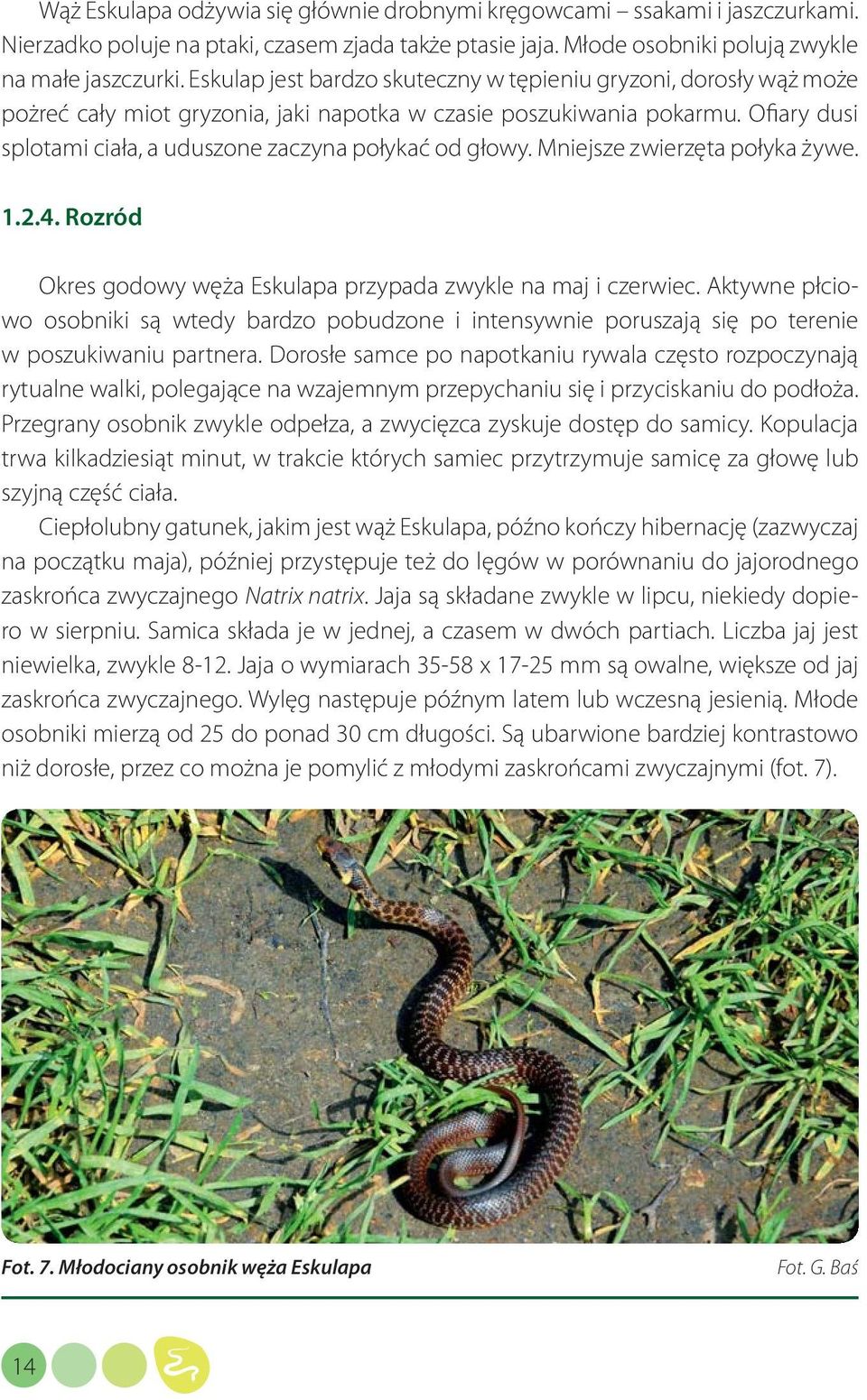 Wąż Eskulapa odżywia się głównie drobnymi kręgowcami – ssakami i jaszczurkami. Nierzadko poluje na ptaki, czasem zjada także ptasie jaja. Młode osobniki polują zwykle na małe jaszczurki. Eskulap jest bardzo skuteczny w tępieniu gryzoni, dorosły wąż może pożreć cały miot gryzonia, jaki napotka w czasie poszukiwania pokarmu. Ofiary dusi splotami ciała, a uduszone zaczyna połykać od głowy. Mniejsze zwierzęta połyka żywe.

1.2.4. Rozród

Okres godowy węża Eskulapa przypada zwykle na maj i czerwiec. Aktywne płciowo osobniki są wtedy bardzo pobudzone i intensywnie poruszają się po terenie w poszukiwaniu partnera. Dorosłe samce po napotkaniu rywala często rozpoczynają rytualne walki, polegające na wzajemnym przepychaniu się i przyciskaniu do podłoża. Przegrany osobnik zwykle odpełza, a zwycięzca zyskuje dostęp do samicy. Kopulacja trwa kilkadziesiąt minut, w trakcie których samiec przytrzymuje samicę za głowę lub szyjną część ciała.

Ciepłolubny gatunek, jakim jest wąż Eskulapa, późno kończy hibernację (zazwyczaj na początku maja), później przystępuje też do lęgów w porównaniu do jajorodnego zaskrońca zwyczajnego Natrix natrix. Jaja są składane zwykle w lipcu, niekiedy dopiero w sierpniu. Samica składa je w jednej, a czasem w dwóch partiach. Liczba jaj jest niewielka, zwykle 8-12. Jaja o wymiarach 35-58 x 17-25 mm są owalne, większe od jaj zaskrońca zwyczajnego. Wylęg następuje późnym latem lub wczesną jesienią. Młode osobniki mierzą od 25 do ponad 30 cm długości. Są ubarwione bardziej kontrastowo niż dorosłe, przez co można je pomylić z młodymi zaskrońcami zwyczajnymi (fot. 7).

Fot. 7. Młodociany osobnik węża Eskulapa

Fot. G. Baś

14